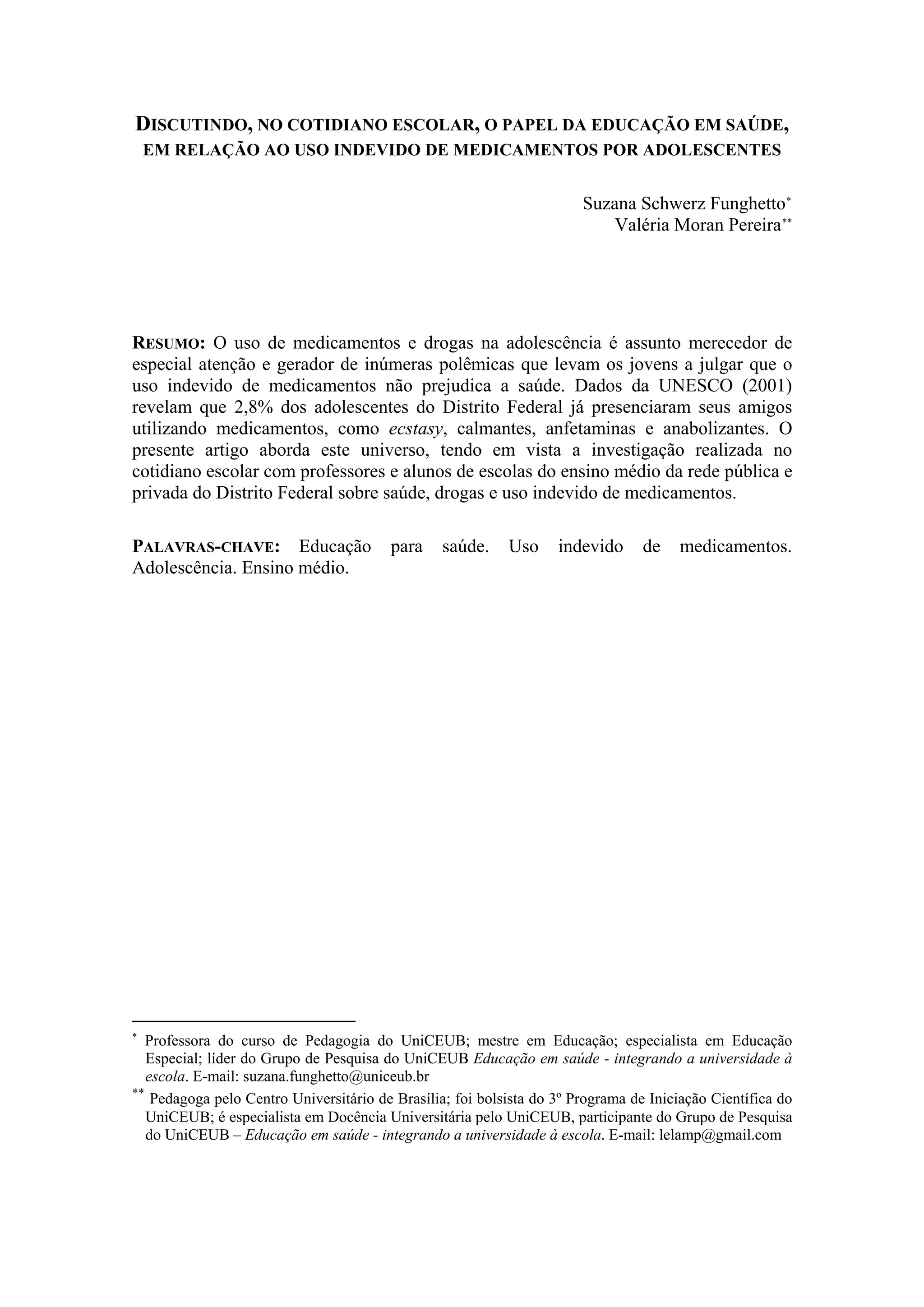 DISCUTINDO, NO COTIDIANO ESCOLAR, O PAPEL DA EDUCAÇÃO EM SAÚDE, EM RELAÇÃO AO USO INDEVIDO DE MEDICAMENTOS POR ADOLESCENTES

Suzana Schwerz Funghetto*
Valéria Moran Pereira**

RESUMO: O uso de medicamentos e drogas na adolescência é assunto merecedor de especial atenção e gerador de inúmeras polêmicas que levam os jovens a julgar que o uso indevido de medicamentos não prejudica a saúde. Dados da UNESCO (2001) revelam que 2,8% dos adolescentes do Distrito Federal já presenciaram seus amigos utilizando medicamentos, como ecstasy, calmantes, anfetaminas e anabolizantes. O presente artigo aborda este universo, tendo em vista a investigação realizada no cotidiano escolar com professores e alunos de escolas do ensino médio da rede pública e privada do Distrito Federal sobre saúde, drogas e uso indevido de medicamentos.

PALAVRAS-CHAVE: Educação para saúde. Uso indevido de medicamentos. Adolescência. Ensino médio.

* Professora do curso de Pedagogia do UniCEUB; mestre em Educação; especialista em Educação Especial; líder do Grupo de Pesquisa do UniCEUB Educação em saúde - integrando a universidade à escola. E-mail: suzana.funghetto@uniceub.br

** Pedagoga pelo Centro Universitário de Brasília; foi bolsista do 3º Programa de Iniciação Científica do UniCEUB; é especialista em Docência Universitária pelo UniCEUB, participante do Grupo de Pesquisa do UniCEUB – Educação em saúde - integrando a universidade à escola. E-mail: lelamp@gmail.com